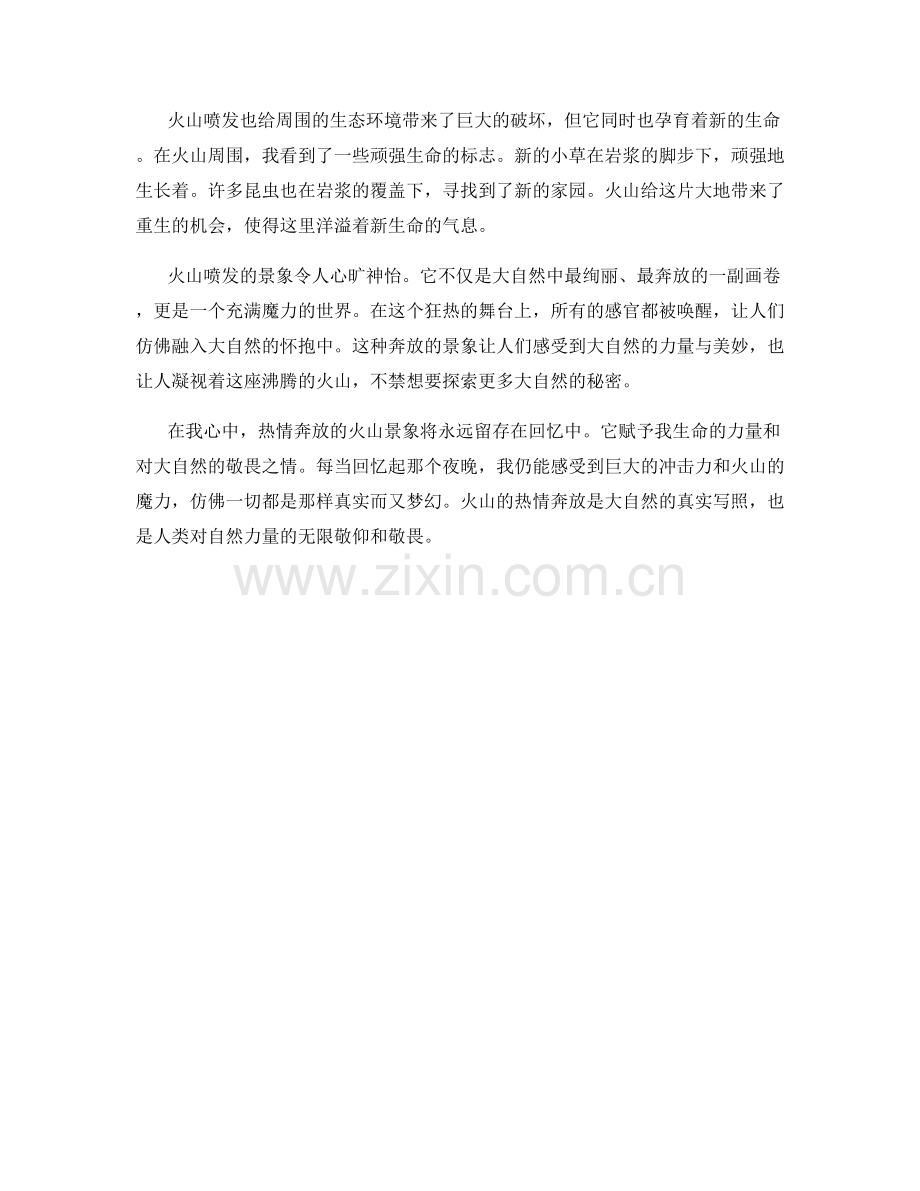 火山喷发也给周围的生态环境带来了巨大的破坏，但它同时也孕育着新的生命。在火山周围，我看到了一些顽强生命的标志。新的小草在岩浆的脚步下，顽强地生长着。许多昆虫也在岩浆的覆盖下，寻找到了新的家园。火山给这片大地带来了重生的机会，使得这里洋溢着新生命的气息。

火山喷发的景象令人心旷神怡。它不仅是大自然中最绚丽、最奔放的一副画卷，更是一个充满魔力的世界。在这个狂热的舞台上，所有的感官都被唤醒，让人们仿佛融入大自然的怀抱中。这种奔放的景象让人们感受到大自然的力量与美妙，也让人凝视着这座沸腾的火山，不禁想要探索更多大自然的秘密。

在我心中，热情奔放的火山景象将永远留存在回忆中。它赋予我生命的力量和对大自然的敬畏之情。每当回忆起那个夜晚，我仍能感受到巨大的冲击力和火山的魔力，仿佛一切都是那样真实而又梦幻。火山的热情奔放是大自然的真实写照，也是人类对自然力量的无限敬仰和敬畏。

www.zixin.com.cn